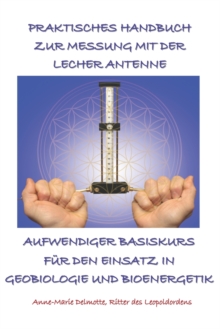 PRAKTISCHES HANDBUCH ZUR MESSUNG MIT DER LECHER ANTENNE

AUFWENDIGER BASISKURS FÜR DEN EINSATZ IN GEOBIOLOGIE UND BIOENERGETIK

Anne-Marie Delmotte, Ritter des Leopoldordens